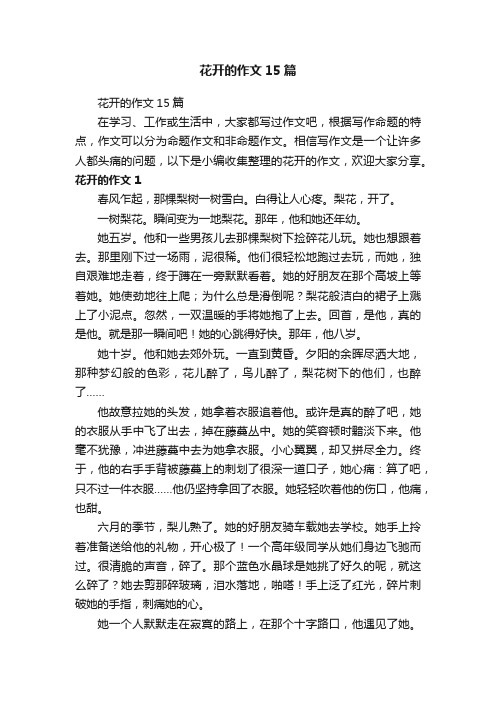 花开的作文15篇

花开的作文15篇

在学习、工作或生活中，大家都写过作文吧，根据写作命题的特点，作文可以分为命题作文和非命题作文。相信写作文是一个让许多人都头痛的问题，以下是小编收集整理的花开的作文，欢迎大家分享。

花开的作文1

春风乍起，那棵梨树一树雪白。白得让人心疼。梨花，开了。

一树梨花。瞬间变为一地梨花。那年，他和她还年幼。

她五岁。他和一些男孩儿去那棵梨树下捡碎花儿玩。她也想跟着去。那里刚下过一场雨，泥很稀。他们很轻松地跑过去玩，而她，独自艰难地走着，终于蹲在一旁默默看着。她的好朋友在那个高坡上等着她。她使劲地往上爬；为什么总是滑倒呢？梨花般洁白的裙子上溅上了小泥点。忽然，一双温暖的手将她抱了上去。回首，是他，真的是他。就是那一瞬间吧！她的心跳得好快。那年，他八岁。

她十岁。他和她去郊外玩。一直到黄昏。夕阳的余晖尽洒大地，那种梦幻般的色彩，花儿醉了，鸟儿醉了，梨花树下的他们，也醉了……

他故意拉她的头发，她拿着衣服追着他。或许是真的醉了吧，她的衣服从手中飞了出去，掉在藤蔓丛中。她的笑容顿时黯淡下来。他毫不犹豫，冲进藤蔓中去为她拿衣服。小心翼翼，却又拼尽全力。终于，他的右手手背被藤蔓上的刺划了很深一道口子，她心痛：算了吧，只不过一件衣服……他仍坚持拿回了衣服。她轻轻吹着他的伤口，他痛，也甜。

六月的季节，梨儿熟了。她的好朋友骑车载她去学校。她手上拎着准备送给他的礼物，开心极了！一个高年级同学从她们身边飞驰而过。很清脆的声音，碎了。那个蓝色水晶球是她挑了好久的呢，就这么碎了？她去剪那碎玻璃，泪水落地，啪嗒！手上泛了红光，碎片刺破她的手指，刺痛她的心。

她一个人默默走在寂寞的路上，在那个十字路口，他遇见了她。